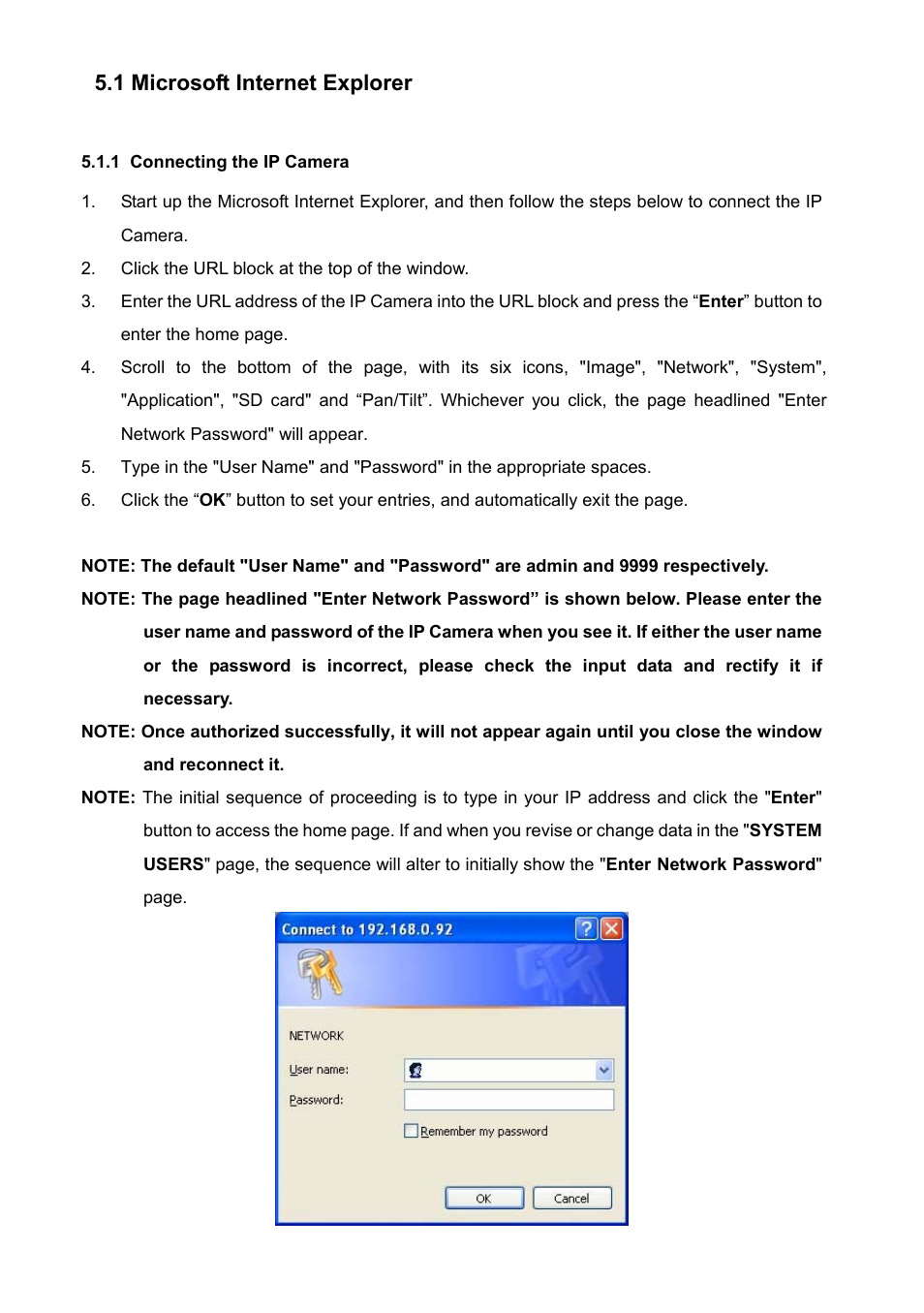 5.1 Microsoft Internet Explorer

5.1.1 Connecting the IP Camera

1. Start up the Microsoft Internet Explorer, and then follow the steps below to connect the IP Camera.
2. Click the URL block at the top of the window.
3. Enter the URL address of the IP Camera into the URL block and press the “Enter” button to enter the home page.
4. Scroll to the bottom of the page, with its six icons, "Image", "Network", "System", "Application", "SD card" and “Pan/Tilt”. Whichever you click, the page headlined "Enter Network Password" will appear.
5. Type in the "User Name" and "Password" in the appropriate spaces.
6. Click the “OK” button to set your entries, and automatically exit the page.

NOTE: The default "User Name" and "Password" are admin and 9999 respectively.
NOTE: The page headlined "Enter Network Password” is shown below. Please enter the user name and password of the IP Camera when you see it. If either the user name or the password is incorrect, please check the input data and rectify it if necessary.
NOTE: Once authorized successfully, it will not appear again until you close the window and reconnect it.
NOTE: The initial sequence of proceeding is to type in your IP address and click the "Enter" button to access the home page. If and when you revise or change data in the "SYSTEM USERS" page, the sequence will alter to initially show the "Enter Network Password" page.

Connect to 192.168.0.92

NETWORK
User name:
Password:
Remember my password
OK
Cancel